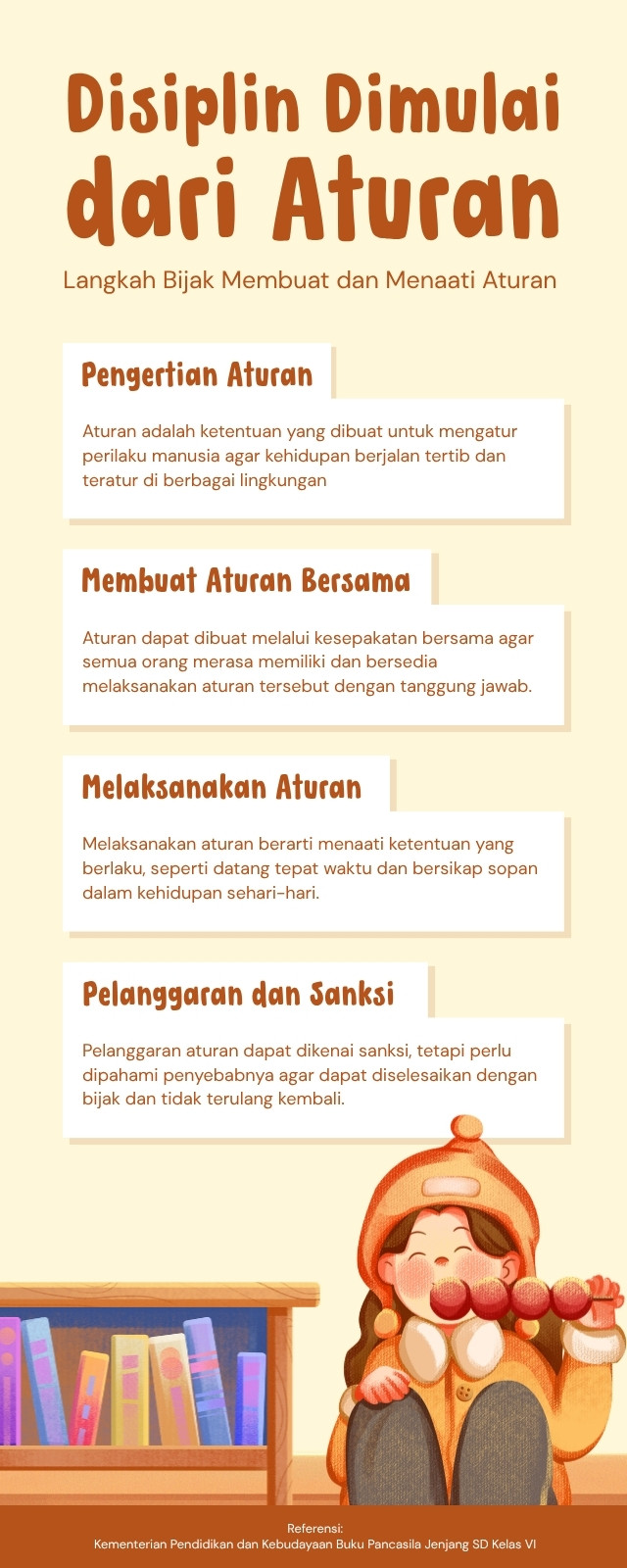 Disiplin Dimulai dari Aturan

Langkah Bijak Membuat dan Menaati Aturan

Pengertian Aturan

Aturan adalah ketentuan yang dibuat untuk mengatur perilaku manusia agar kehidupan berjalan tertib dan teratur di berbagai lingkungan

Membuat Aturan Bersama

Aturan dapat dibuat melalui kesepakatan bersama agar semua orang merasa memiliki dan bersedia melaksanakan aturan tersebut dengan tanggung jawab.

Melaksanakan Aturan

Melaksanakan aturan berarti menaati ketentuan yang berlaku, seperti datang tepat waktu dan bersikap sopan dalam kehidupan sehari-hari.

Pelanggaran dan Sanksi

Pelanggaran aturan dapat dikenai sanksi, tetapi perlu dipahami penyebabnya agar dapat diselesaikan dengan bijak dan tidak terulang kembali.

Referensi:
Kementerian Pendidikan dan Kebudayaan Buku Pancasila Jenjang SD Kelas VI